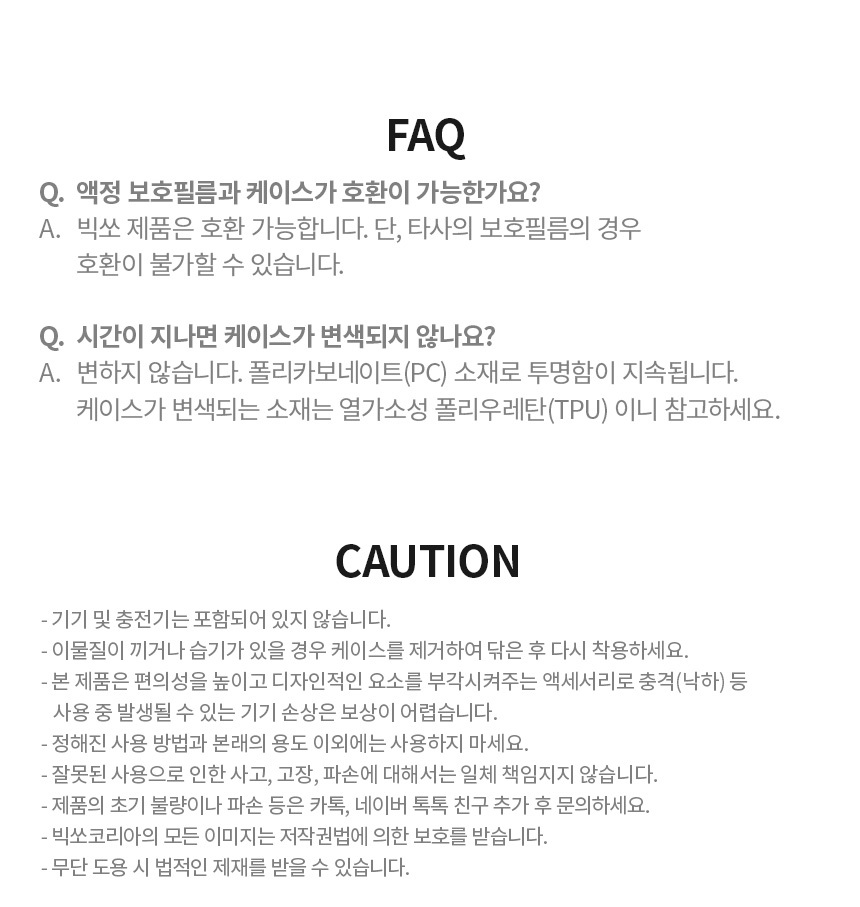 FAQ

Q. 액정 보호필름과 케이스가 호환이 가능한가요?
A. 빅쏘 제품은 호환 가능합니다. 단, 타사의 보호필름의 경우 호환이 불가할 수 있습니다.

Q. 시간이 지나면 케이스가 변색되지 않나요?
A. 변하지 않습니다. 폴리카보네이트(PC) 소재로 투명함이 지속됩니다. 케이스가 변색되는 소재는 열가소성 폴리우레탄(TPU) 이니 참고하세요.

CAUTION

- 기기 및 충전기는 포함되어 있지 않습니다.
- 이물질이 끼거나 습기가 있을 경우 케이스를 제거하여 닦은 후 다시 착용하세요.
- 본 제품은 편의성을 높이고 디자인적인 요소를 부각시켜주는 액세서리로 충격(낙하) 등 사용 중 발생될 수 있는 기기 손상은 보상이 어렵습니다.
- 정해진 사용 방법과 본래의 용도 이외에는 사용하지 마세요.
- 잘못된 사용으로 인한 사고, 고장, 파손에 대해서는 일체 책임지지 않습니다.
- 제품의 초기 불량이나 파손 등은 카톡, 네이버 톡톡 친구 추가 후 문의하세요.
- 빅쏘코리아의 모든 이미지는 저작권법에 의한 보호를 받습니다.
- 무단 도용 시 법적인 제재를 받을 수 있습니다.